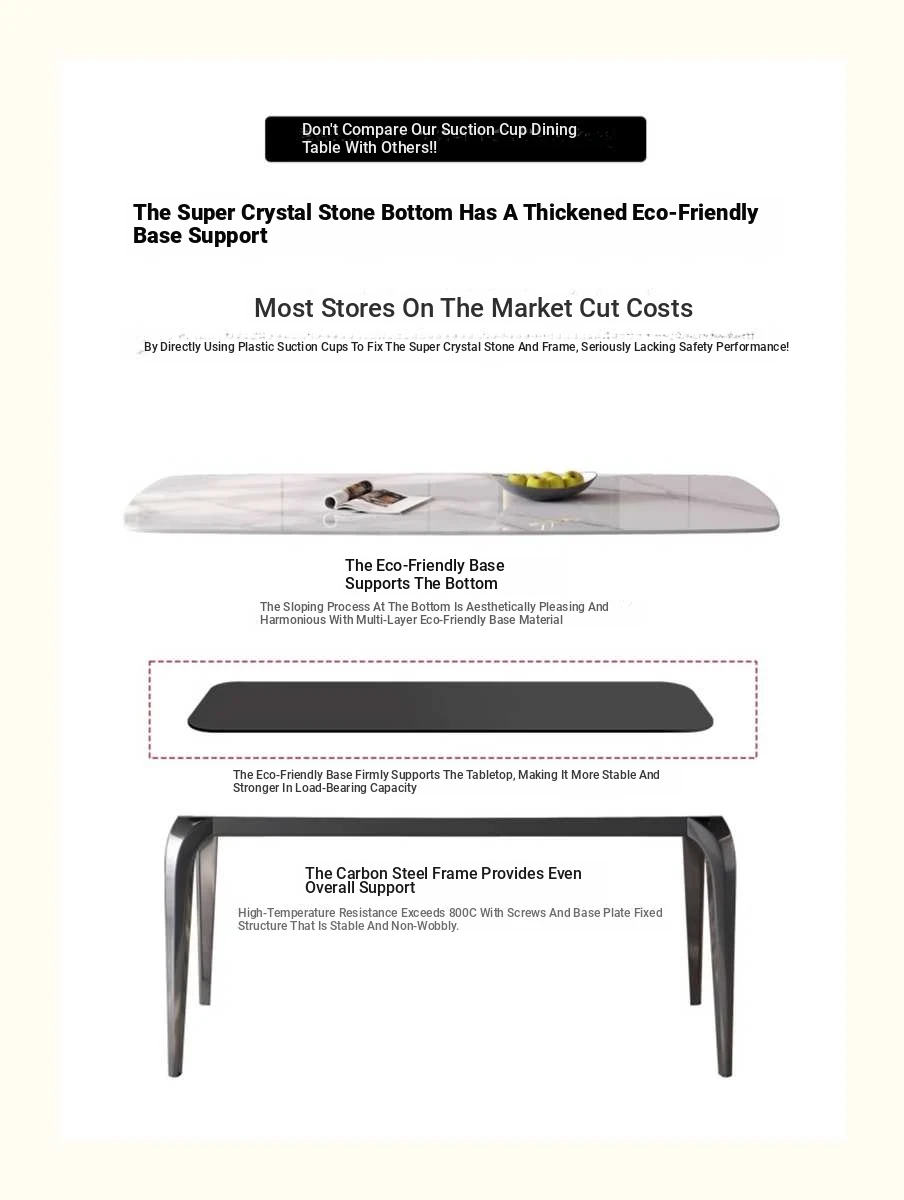 Don't Compare Our Suction Cup Dining Table With Others!!

The Super Crystal Stone Bottom Has A Thickened Eco-Friendly Base Support

Most Stores On The Market Cut Costs

By Directly Using Plastic Suction Cups To Fix The Super Crystal Stone And Frame, Seriously Lacking Safety Performance!

The Eco-Friendly Base Supports The Bottom

The Sloping Process At The Bottom Is Aesthetically Pleasing And Harmonious With Multi-Layer Eco-Friendly Base Material

The Eco-Friendly Base Firmly Supports The Tabletop, Making It More Stable And Stronger In Load-Bearing Capacity

The Carbon Steel Frame Provides Even Overall Support

High-Temperature Resistance Exceeds 800C With Screws And Base Plate Fixed Structure That Is Stable And Non-Wobbly.